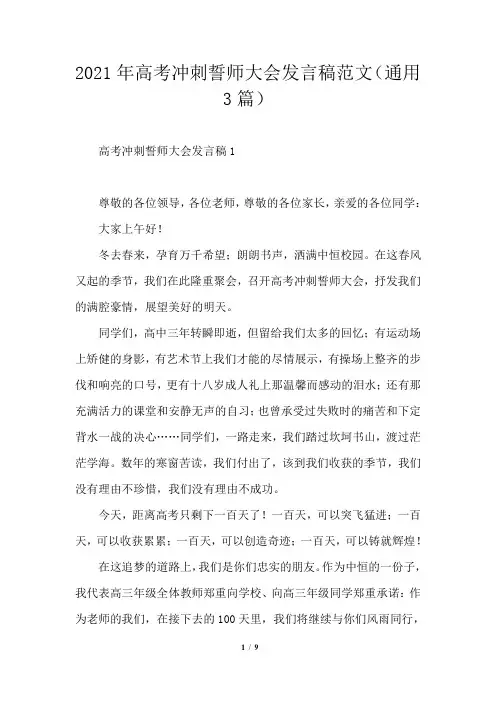 2021年高考冲刺誓师大会发言稿范文（通用3篇）

高考冲刺誓师大会发言稿1

尊敬的各位领导，各位老师，尊敬的各位家长，亲爱的各位同学：

大家上午好！

冬去春来，孕育万千希望；朗朗书声，洒满中恒校园。在这春风又起的季节，我们在此隆重聚会，召开高考冲刺誓师大会，抒发我们的满腔豪情，展望美好的明天。

同学们，高中三年转瞬即逝，但留给我们太多的回忆：有运动场上矫健的身影，有艺术节上我们才能的尽情展示，有操场上整齐的步伐和响亮的口号，更有十八岁成人礼上那温馨而感动的泪水；还有那充满活力的课堂和安静无声的自习；也曾承受过失败时的痛苦和下定背水一战的决心……同学们，一路走来，我们踏过坎坷书山，渡过茫茫学海。数年的寒窗苦读，我们付出了，该到我们收获的季节，我们没有理由不珍惜，我们没有理由不成功。

今天，距离高考只剩下一百天了！一百天，可以突飞猛进；一百天，可以收获累累；一百天，可以创造奇迹；一百天，可以铸就辉煌！

在这追梦的道路上，我们是你们忠实的朋友。作为中恒的一份子，我代表高三年级全体教师郑重向学校、向高三年级同学郑重承诺：作为老师的我们，在接下去的100天里，我们将继续与你们风雨同行，

1 / 9